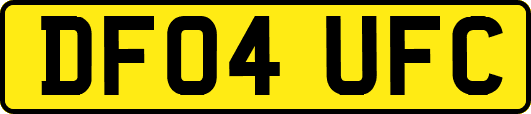 DF04 UFC